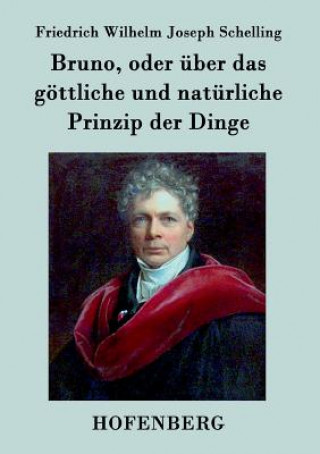 Friedrich Wilhelm Joseph Schelling

Bruno, oder über das göttliche und natürliche Prinzip der Dinge

HOFENBERG